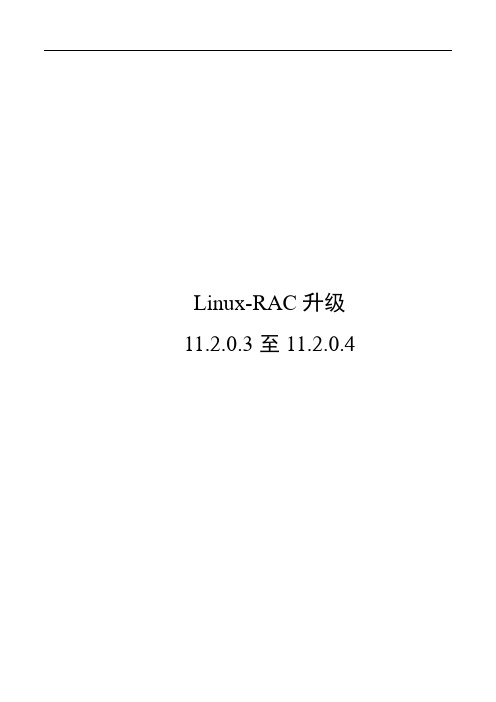 Linux-RAC 升级

11.2.0.3 至 11.2.0.4